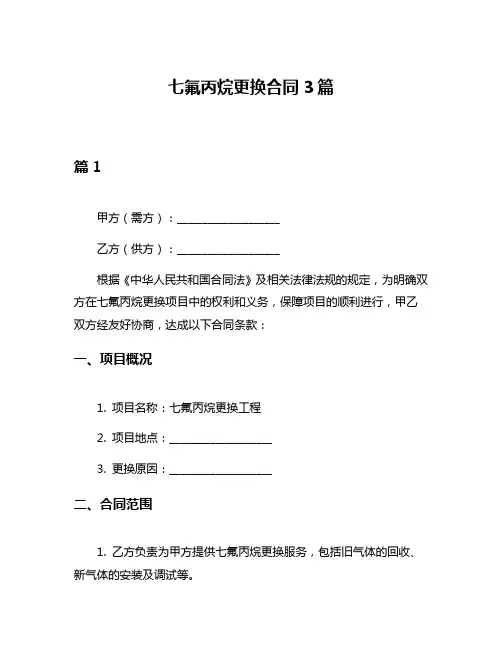 七氟丙烷更换合同 3 篇

篇 1

甲方（需方）：__________________

乙方（供方）：__________________

根据《中华人民共和国合同法》及相关法律法规的规定，为明确双方在七氟丙烷更换项目中的权利和义务，保障项目的顺利进行，甲乙双方经友好协商，达成以下合同条款：

一、项目概况

1. 项目名称：七氟丙烷更换工程

2. 项目地点：__________________

3. 更换原因：__________________

二、合同范围

1. 乙方负责为甲方提供七氟丙烷更换服务，包括旧气体的回收、新气体的安装及调试等。